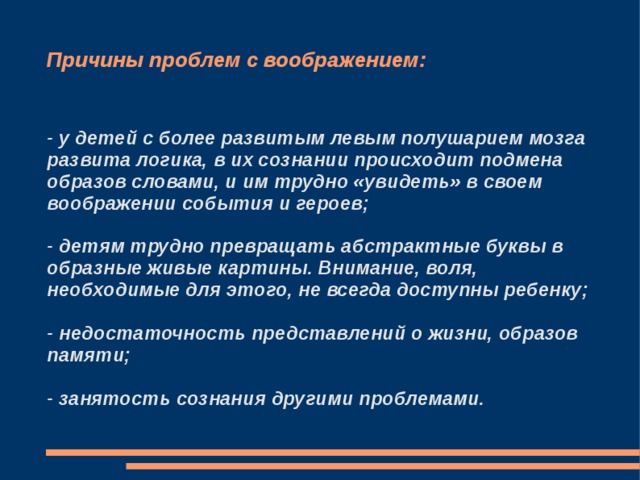 Причины проблем с воображением:

- у детей с более развитым левым полушарием мозга развита логика, в их сознании происходит подмена образов словами, и им трудно «увидеть» в своем воображении события и героев;

- детям трудно превращать абстрактные буквы в образные живые картины. Внимание, воля, необходимые для этого, не всегда доступны ребенку;

- недостаточность представлений о жизни, образов памяти;

- занятость сознания другими проблемами.